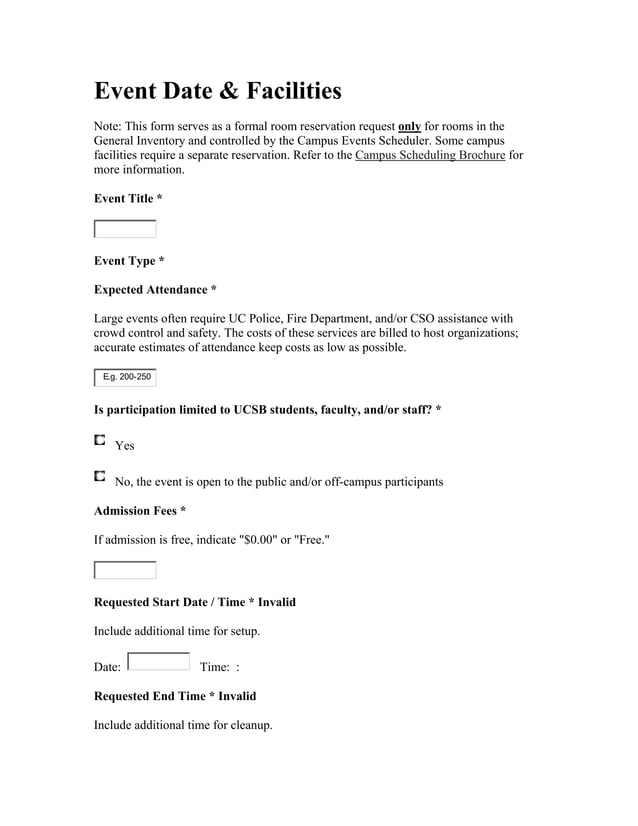 Event Date & Facilities

Note: This form serves as a formal room reservation request only for rooms in the General Inventory and controlled by the Campus Events Scheduler. Some campus facilities require a separate reservation. Refer to the Campus Scheduling Brochure for more information.

Event Title *

Event Type *

Expected Attendance *

Large events often require UC Police, Fire Department, and/or CSO assistance with crowd control and safety. The costs of these services are billed to host organizations; accurate estimates of attendance keep costs as low as possible.

E.g. 200-250

Is participation limited to UCSB students, faculty, and/or staff? *

Yes

No, the event is open to the public and/or off-campus participants

Admission Fees *

If admission is free, indicate "$0.00" or "Free."

Requested Start Date / Time * Invalid

Include additional time for setup.

Date: Time: :

Requested End Time * Invalid

Include additional time for cleanup.